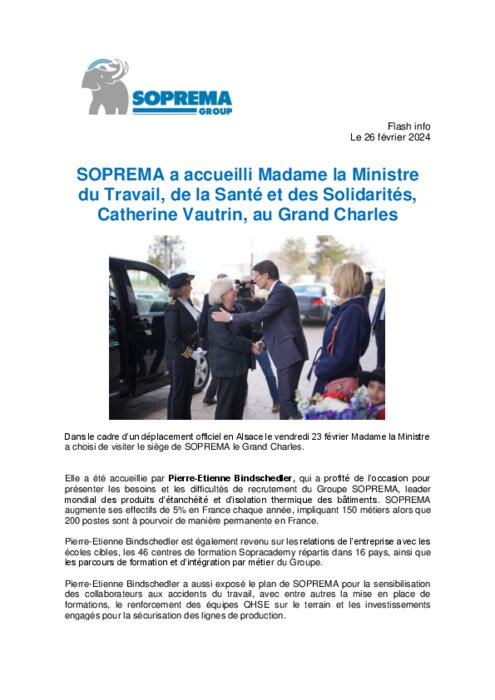 SOPREMA
GROUP

Flash info
Le 26 février 2024

SOPREMA a accueilli Madame la Ministre du Travail, de la Santé et des Solidarités, Catherine Vautrin, au Grand Charles

Dans le cadre d'un déplacement officiel en Alsace le vendredi 23 février Madame la Ministre a choisi de visiter le siège de SOPREMA le Grand Charles.

Elle a été accueillie par Pierre-Etienne Bindschedler, qui a profité de l'occasion pour présenter les besoins et les difficultés de recrutement du Groupe SOPREMA, leader mondial des produits d'étanchéité et d'isolation thermique des bâtiments. SOPREMA augmente ses effectifs de 5% en France chaque année, impliquant 150 métiers alors que 200 postes sont à pourvoir de manière permanente en France.

Pierre-Etienne Bindschedler est également revenu sur les relations de l'entreprise avec les écoles cibles, les 46 centres de formation Sopracademy répartis dans 16 pays, ainsi que les parcours de formation et d'intégration par métier du Groupe.

Pierre-Etienne Bindschedler a aussi exposé le plan de SOPREMA pour la sensibilisation des collaborateurs aux accidents du travail, avec entre autres la mise en place de formations, le renforcement des équipes QHSE sur le terrain et les investissements engagés pour la sécurisation des lignes de production.